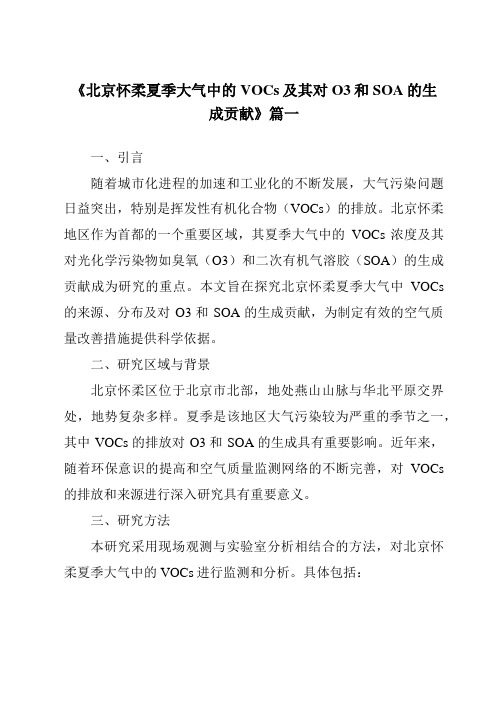 《北京怀柔夏季大气中的 VOCs 及其对 O3 和 SOA 的生成贡献》篇一

一、引言

随着城市化进程的加速和工业化的不断发展，大气污染问题日益突出，特别是挥发性有机化合物（VOCs）的排放。北京怀柔地区作为首都的一个重要区域，其夏季大气中的 VOCs 浓度及其对光化学污染物如臭氧（O3）和二次有机气溶胶（SOA）的生成贡献成为研究的重点。本文旨在探究北京怀柔夏季大气中 VOCs 的来源、分布及对 O3 和 SOA 的生成贡献，为制定有效的空气质量改善措施提供科学依据。

二、研究区域与背景

北京怀柔区位于北京市北部，地处燕山山脉与华北平原交界处，地势复杂多样。夏季是该地区大气污染较为严重的季节之一，其中 VOCs 的排放对 O3 和 SOA 的生成具有重要影响。近年来，随着环保意识的提高和空气质量监测网络的不断完善，对 VOCs 的排放和来源进行深入研究具有重要意义。

三、研究方法

本研究采用现场观测与实验室分析相结合的方法，对北京怀柔夏季大气中的 VOCs 进行监测和分析。具体包括：